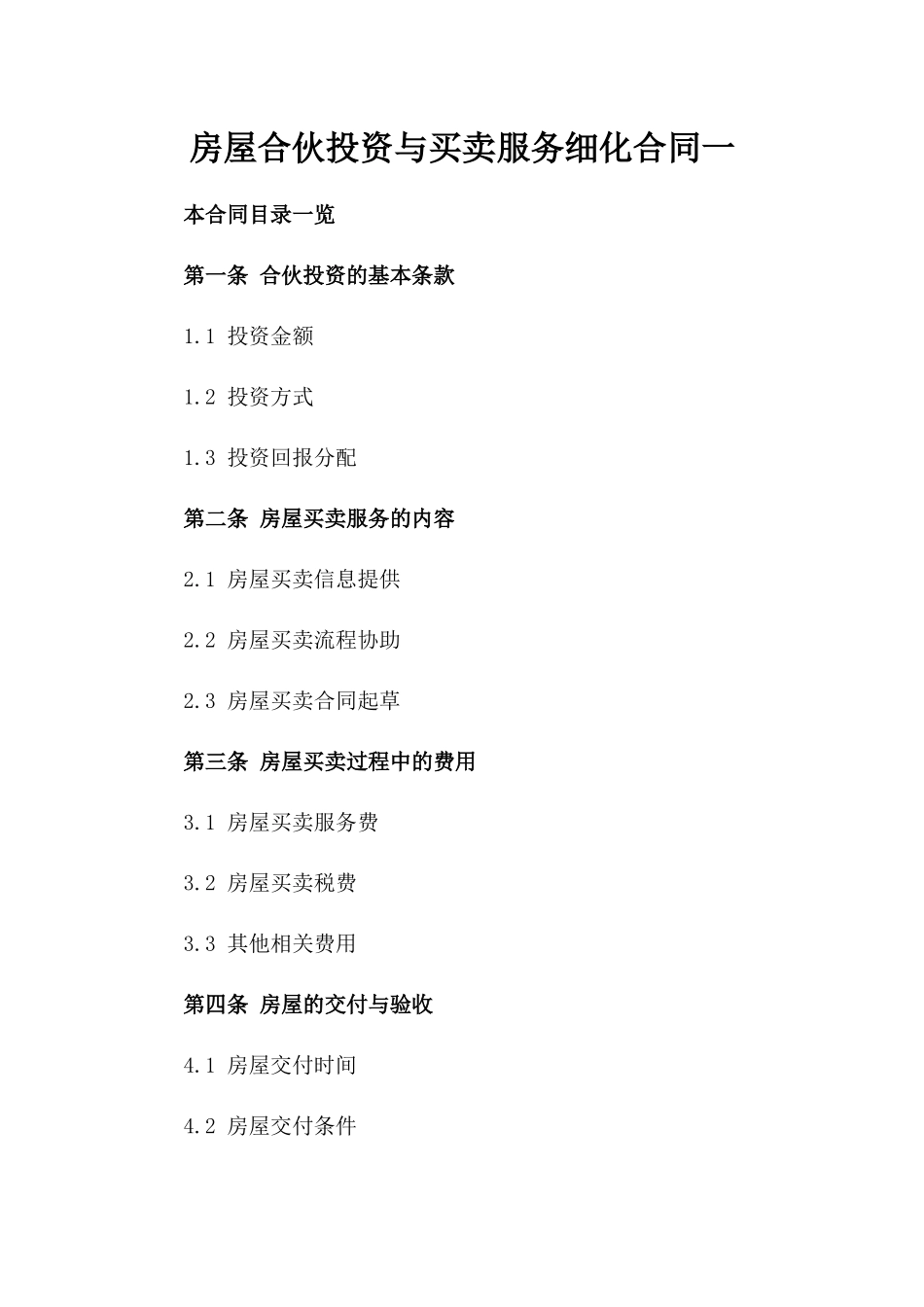 房屋合伙投资与买卖服务细化合同一

本合同目录一览

第一条 合伙投资的基本条款

1.1 投资金额

1.2 投资方式

1.3 投资回报分配

第二条 房屋买卖服务的内容

2.1 房屋买卖信息提供

2.2 房屋买卖流程协助

2.3 房屋买卖合同起草

第三条 房屋买卖过程中的费用

3.1 房屋买卖服务费

3.2 房屋买卖税费

3.3 其他相关费用

第四条 房屋的交付与验收

4.1 房屋交付时间

4.2 房屋交付条件